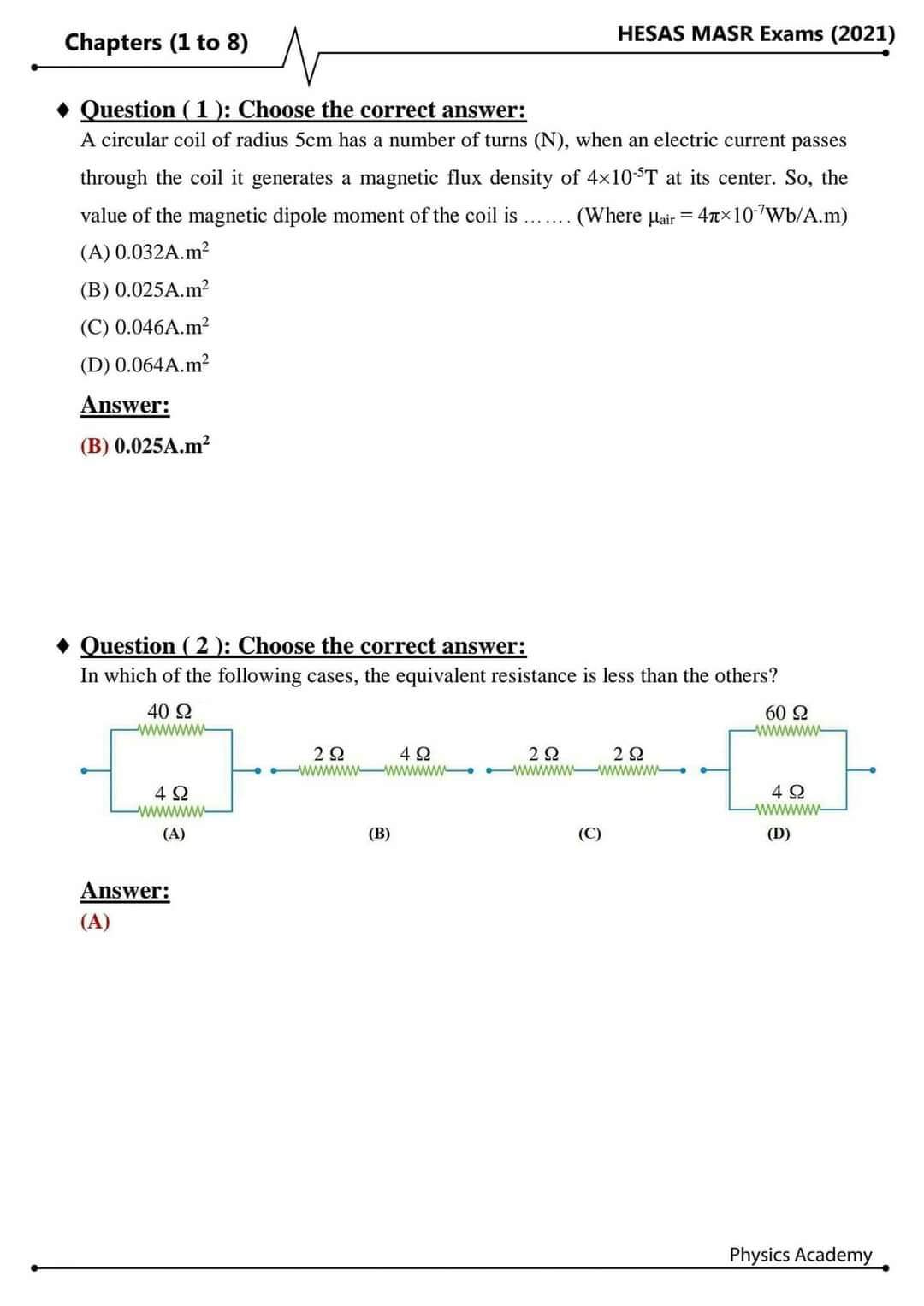 Chapters (1 to 8)

HESAS MASR Exams (2021)

♦ Question ( 1 ): Choose the correct answer:

A circular coil of radius 5cm has a number of turns (N), when an electric current passes through the coil it generates a magnetic flux density of $4\times10^{-5}$T at its center. So, the value of the magnetic dipole moment of the coil is ……. (Where $\mu_{air} = 4\pi\times10^{-7}$Wb/A.m)

(A) 0.032A.m$^2$

(B) 0.025A.m$^2$

(C) 0.046A.m$^2$

(D) 0.064A.m$^2$

Answer:

(B) 0.025A.m$^2$

♦ Question ( 2 ): Choose the correct answer:

In which of the following cases, the equivalent resistance is less than the others?

40 Ω

4 Ω

(A)

2 Ω 4 Ω

(B)

2 Ω 2 Ω

(C)

60 Ω

4 Ω

(D)

Answer:

(A)

Physics Academy